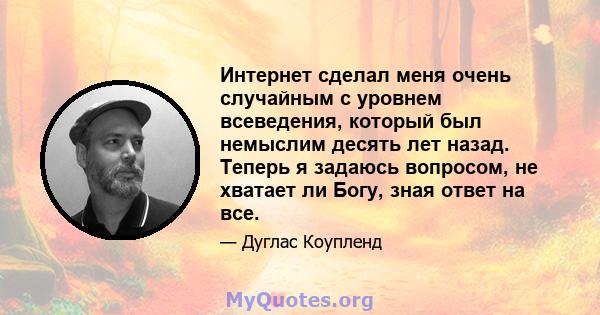 Интернет сделал меня очень случайным с уровнем всеведения, который был немыслим десять лет назад. Теперь я задаюсь вопросом, не хватает ли Богу, зная ответ на все.

— Дуглас Коупленд

MyQuotes.org